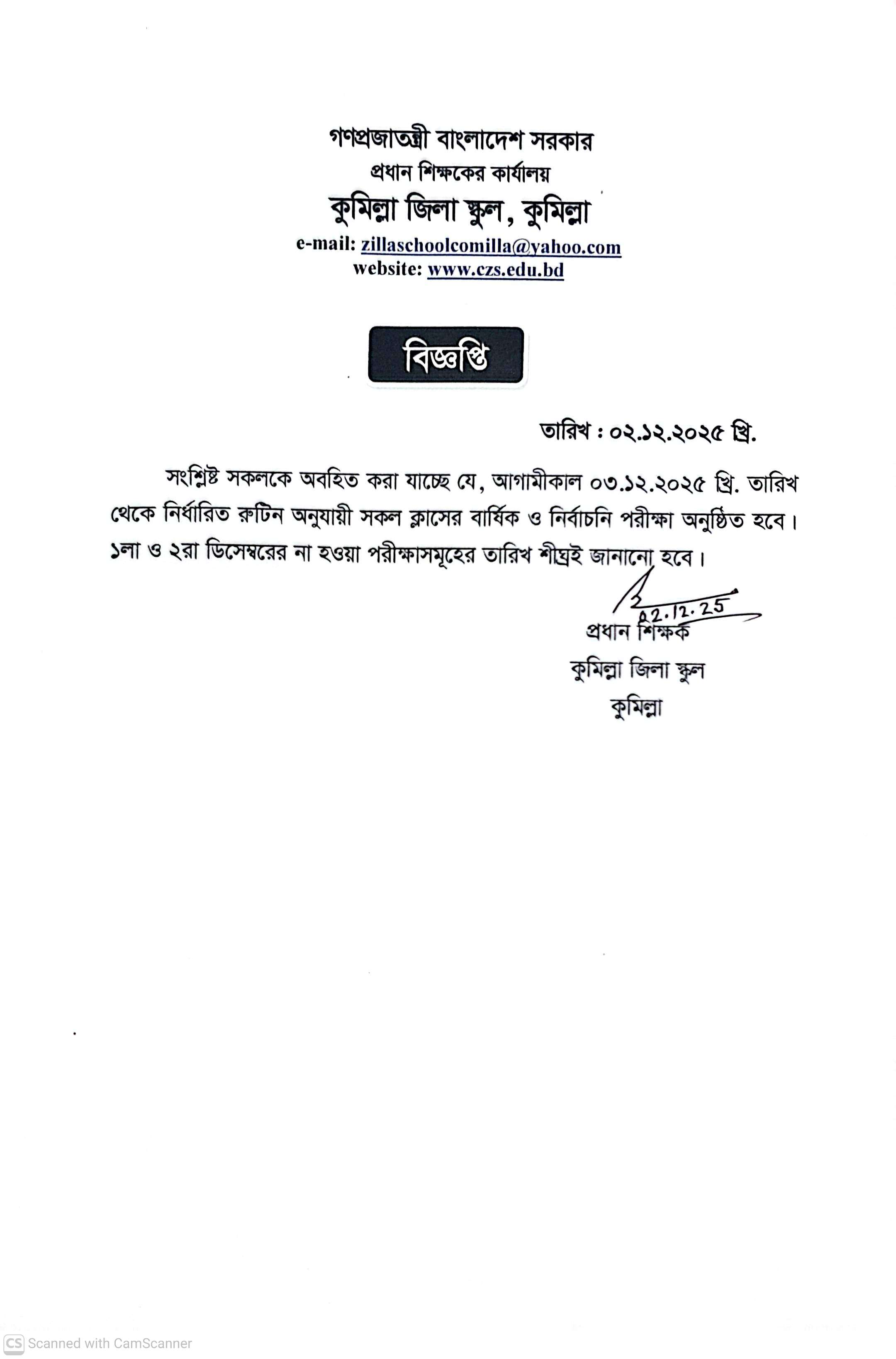 গণপ্রজাতন্ত্রী বাংলাদেশ সরকার
প্রধান শিক্ষকের কার্যালয়
কুমিল্লা জিলা স্কুল, কুমিল্লা
e-mail: zillaschoolcomilla@yahoo.com
website: www.czs.edu.bd

বিজ্ঞপ্তি

তারিখ : ০২.১২.২০২৫ খ্রি.

সংশ্লিষ্ট সকলকে অবহিত করা যাচ্ছে যে, আগামীকাল ০৩.১২.২০২৫ খ্রি. তারিখ থেকে নির্ধারিত রুটিন অনুযায়ী সকল ক্লাসের বার্ষিক ও নির্বাচনি পরীক্ষা অনুষ্ঠিত হবে। ১লা ও ২রা ডিসেম্বরের না হওয়া পরীক্ষাসমূহের তারিখ শীঘ্রই জানানো হবে।

02.12.25
প্রধান শিক্ষক
কুমিল্লা জিলা স্কুল
কুমিল্লা

CS Scanned with CamScanner